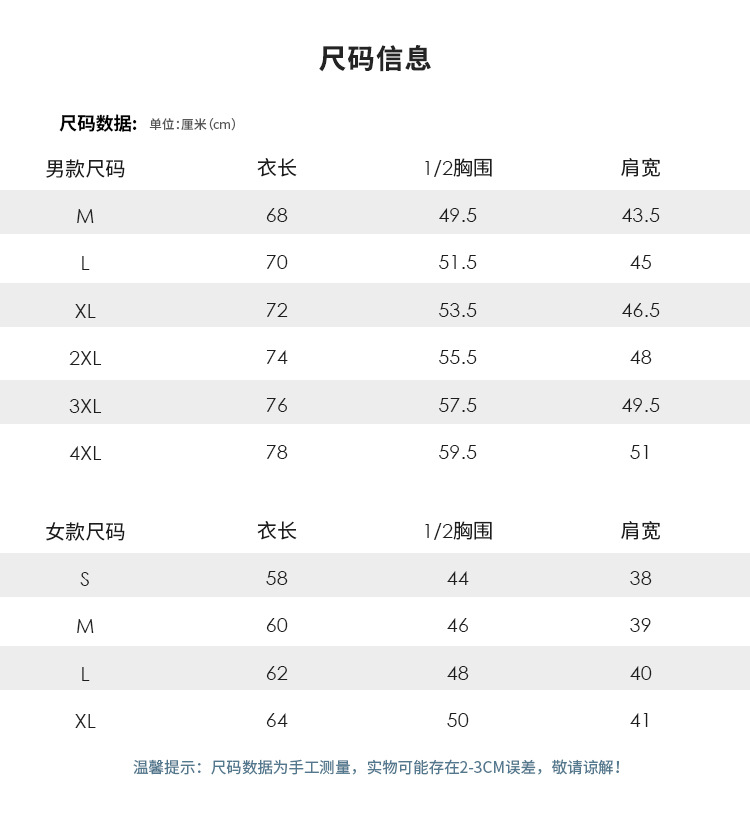 尺码信息

尺码数据: 单位:厘米(cm)

| 男款尺码 | 衣长 | 1/2胸围 | 肩宽 |
|---|---|---|---|
| M | 68 | 49.5 | 43.5 |
| L | 70 | 51.5 | 45 |
| XL | 72 | 53.5 | 46.5 |
| 2XL | 74 | 55.5 | 48 |
| 3XL | 76 | 57.5 | 49.5 |
| 4XL | 78 | 59.5 | 51 |

| 女款尺码 | 衣长 | 1/2胸围 | 肩宽 |
|---|---|---|---|
| S | 58 | 44 | 38 |
| M | 60 | 46 | 39 |
| L | 62 | 48 | 40 |
| XL | 64 | 50 | 41 |

温馨提示:尺码数据为手工测量，实物可能存在2-3CM误差，敬请谅解!